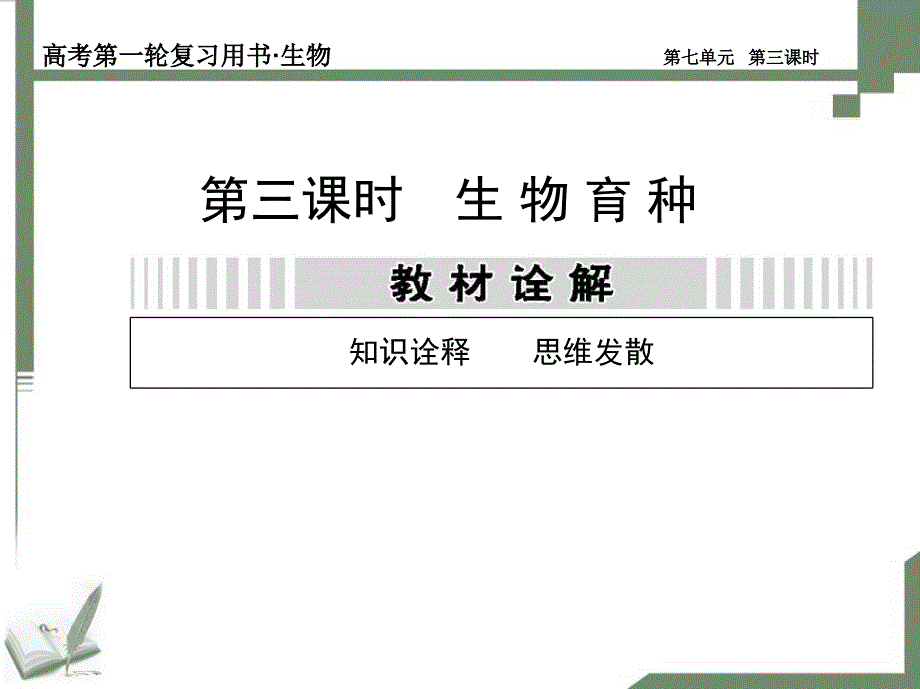 高考第一轮复习用书·生物

第七单元 第三课时

第三课时 生物育种

教材诠解

知识诠释 思维发散